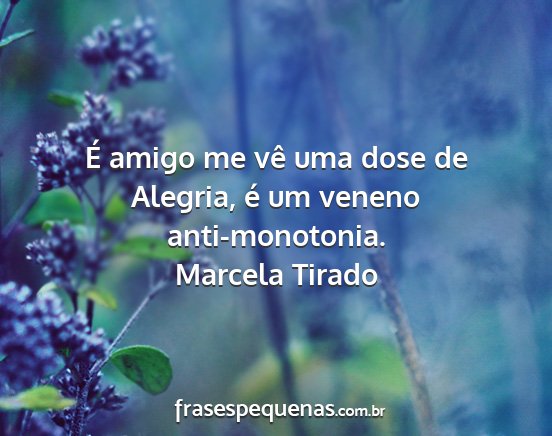 É amigo me vê uma dose de Alegria, é um veneno anti-monotonia.
Marcela Tirado

frasespequenas.com.br